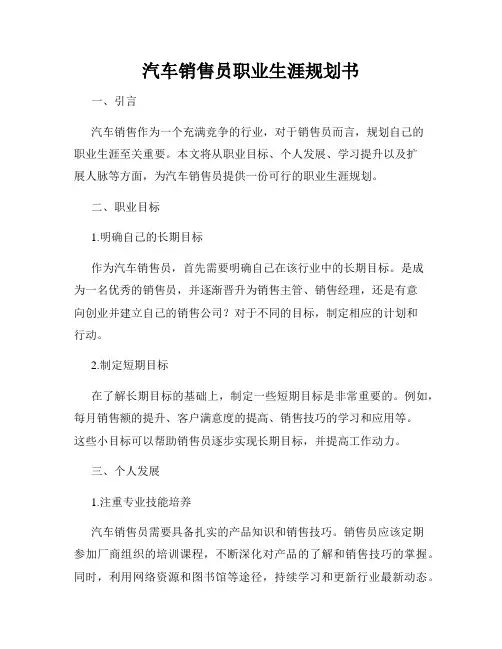 汽车销售员职业生涯规划书

一、引言

汽车销售作为一个充满竞争的行业，对于销售员而言，规划自己的职业生涯至关重要。本文将从职业目标、个人发展、学习提升以及扩展人脉等方面，为汽车销售员提供一份可行的职业生涯规划。

二、职业目标

1.明确自己的长期目标

作为汽车销售员，首先需要明确自己在该行业中的长期目标。是成为一名优秀的销售员，并逐渐晋升为销售主管、销售经理，还是有意向创业并建立自己的销售公司？对于不同的目标，制定相应的计划和行动。

2.制定短期目标

在了解长期目标的基础上，制定一些短期目标是非常重要的。例如，每月销售额的提升、客户满意度的提高、销售技巧的学习和应用等。这些小目标可以帮助销售员逐步实现长期目标，并提高工作动力。

三、个人发展

1.注重专业技能培养

汽车销售员需要具备扎实的产品知识和销售技巧。销售员应该定期参加厂商组织的培训课程，不断深化对产品的了解和销售技巧的掌握。同时，利用网络资源和图书馆等途径，持续学习和更新行业最新动态。